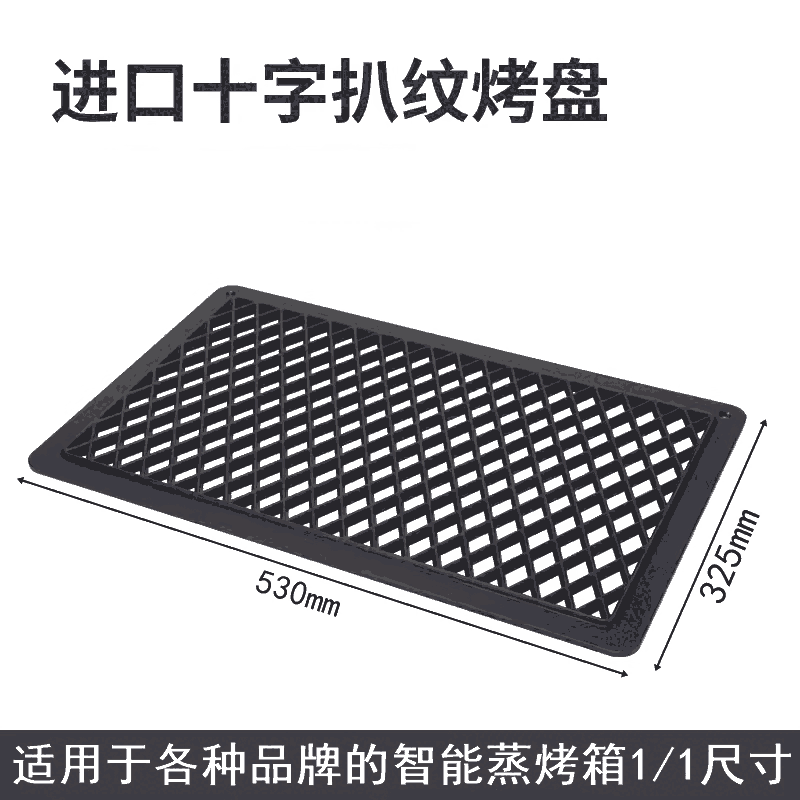 进口十字扒纹烤盘

530mm

325mm

适用于各种品牌的智能蒸烤箱1/1尺寸